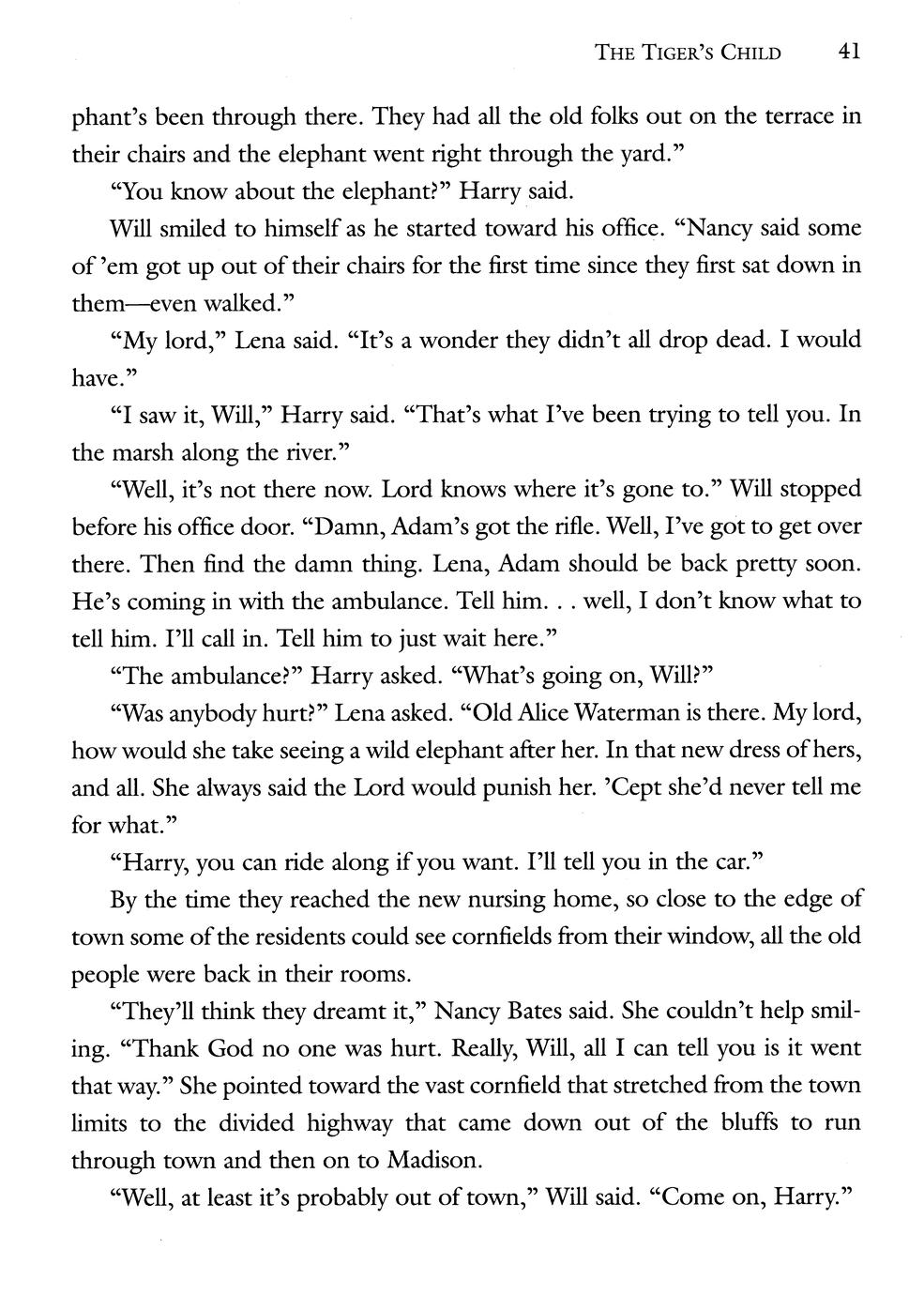 THE TIGER'S CHILD 41

phant's been through there. They had all the old folks out on the terrace in their chairs and the elephant went right through the yard."

"You know about the elephant?" Harry said.

Will smiled to himself as he started toward his office. "Nancy said some of 'em got up out of their chairs for the first time since they first sat down in them—even walked."

"My lord," Lena said. "It's a wonder they didn't all drop dead. I would have."

"I saw it, Will," Harry said. "That's what I've been trying to tell you. In the marsh along the river."

"Well, it's not there now. Lord knows where it's gone to." Will stopped before his office door. "Damn, Adam's got the rifle. Well, I've got to get over there. Then find the damn thing. Lena, Adam should be back pretty soon. He's coming in with the ambulance. Tell him. . . well, I don't know what to tell him. I'll call in. Tell him to just wait here."

"The ambulance?" Harry asked. "What's going on, Will?"

"Was anybody hurt?" Lena asked. "Old Alice Waterman is there. My lord, how would she take seeing a wild elephant after her. In that new dress of hers, and all. She always said the Lord would punish her. 'Cept she'd never tell me for what."

"Harry, you can ride along if you want. I'll tell you in the car."

By the time they reached the new nursing home, so close to the edge of town some of the residents could see cornfields from their window, all the old people were back in their rooms.

"They'll think they dreamt it," Nancy Bates said. She couldn't help smiling. "Thank God no one was hurt. Really, Will, all I can tell you is it went that way." She pointed toward the vast cornfield that stretched from the town limits to the divided highway that came down out of the bluffs to run through town and then on to Madison.

"Well, at least it's probably out of town," Will said. "Come on, Harry."